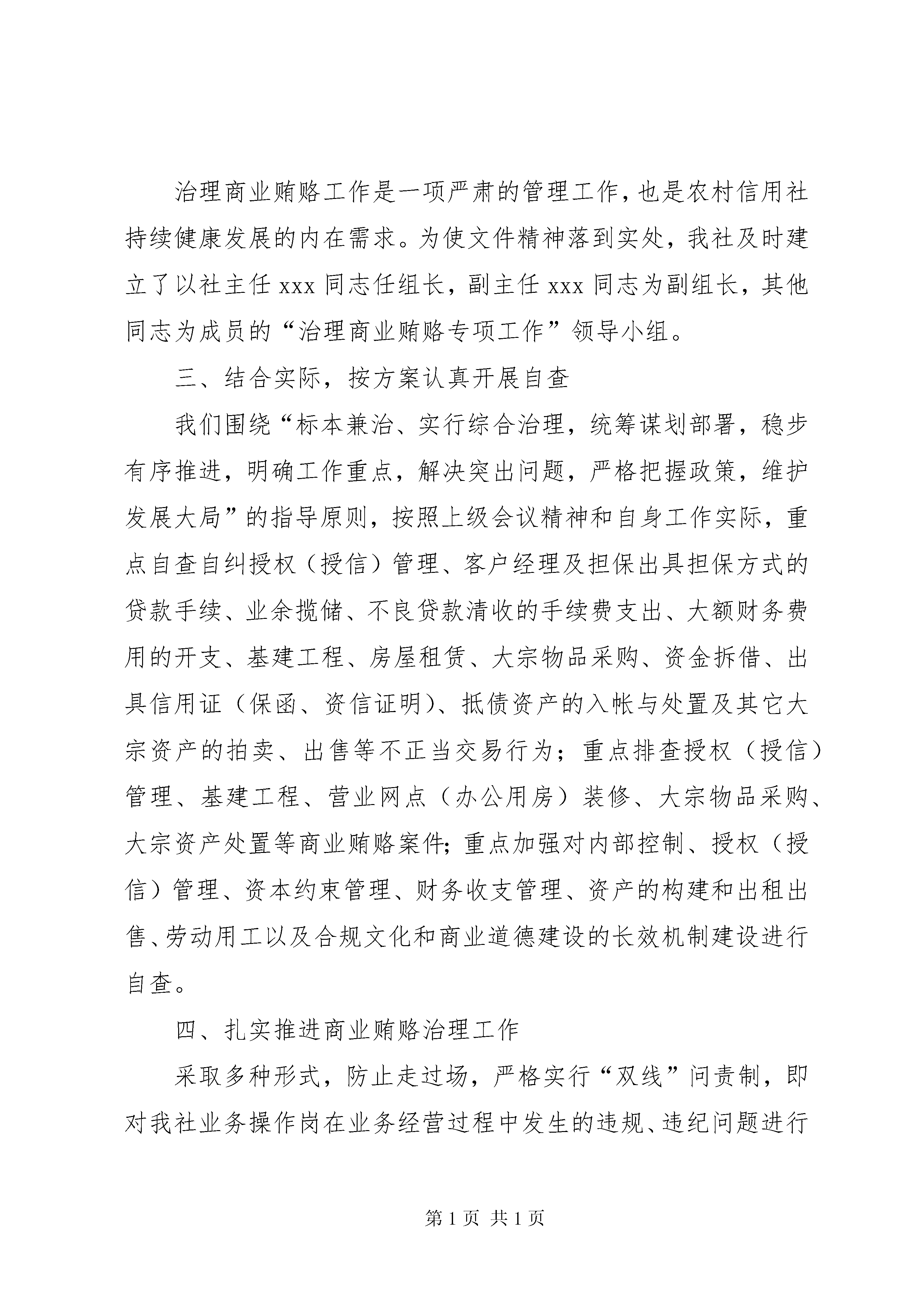 治理商业贿赂工作是一项严肃的管理工作，也是农村信用社持续健康发展的内在需求。为使文件精神落到实处，我社及时建立了以社主任 xxx 同志任组长，副主任 xxx 同志为副组长，其他同志为成员的“治理商业贿赂专项工作”领导小组。

三、结合实际，按方案认真开展自查

我们围绕“标本兼治、实行综合治理，统筹谋划部署，稳步有序推进，明确工作重点，解决突出问题，严格把握政策，维护发展大局”的指导原则，按照上级会议精神和自身工作实际，重点自查自纠授权（授信）管理、客户经理及担保出具担保方式的贷款手续、业余揽储、不良贷款清收的手续费支出、大额财务费用的开支、基建工程、房屋租赁、大宗物品采购、资金拆借、出具信用证（保函、资信证明）、抵债资产的入帐与处置及其它大宗资产的拍卖、出售等不正当交易行为；重点排查授权（授信）管理、基建工程、营业网点（办公用房）装修、大宗物品采购、大宗资产处置等商业贿赂案件;重点加强对内部控制、授权（授信）管理、资本约束管理、财务收支管理、资产的构建和出租出售、劳动用工以及合规文化和商业道德建设的长效机制建设进行自查。

四、扎实推进商业贿赂治理工作

采取多种形式，防止走过场，严格实行“双线”问责制，即对我社业务操作岗在业务经营过程中发生的违规、违纪问题进行

第 1 页 共 1 页